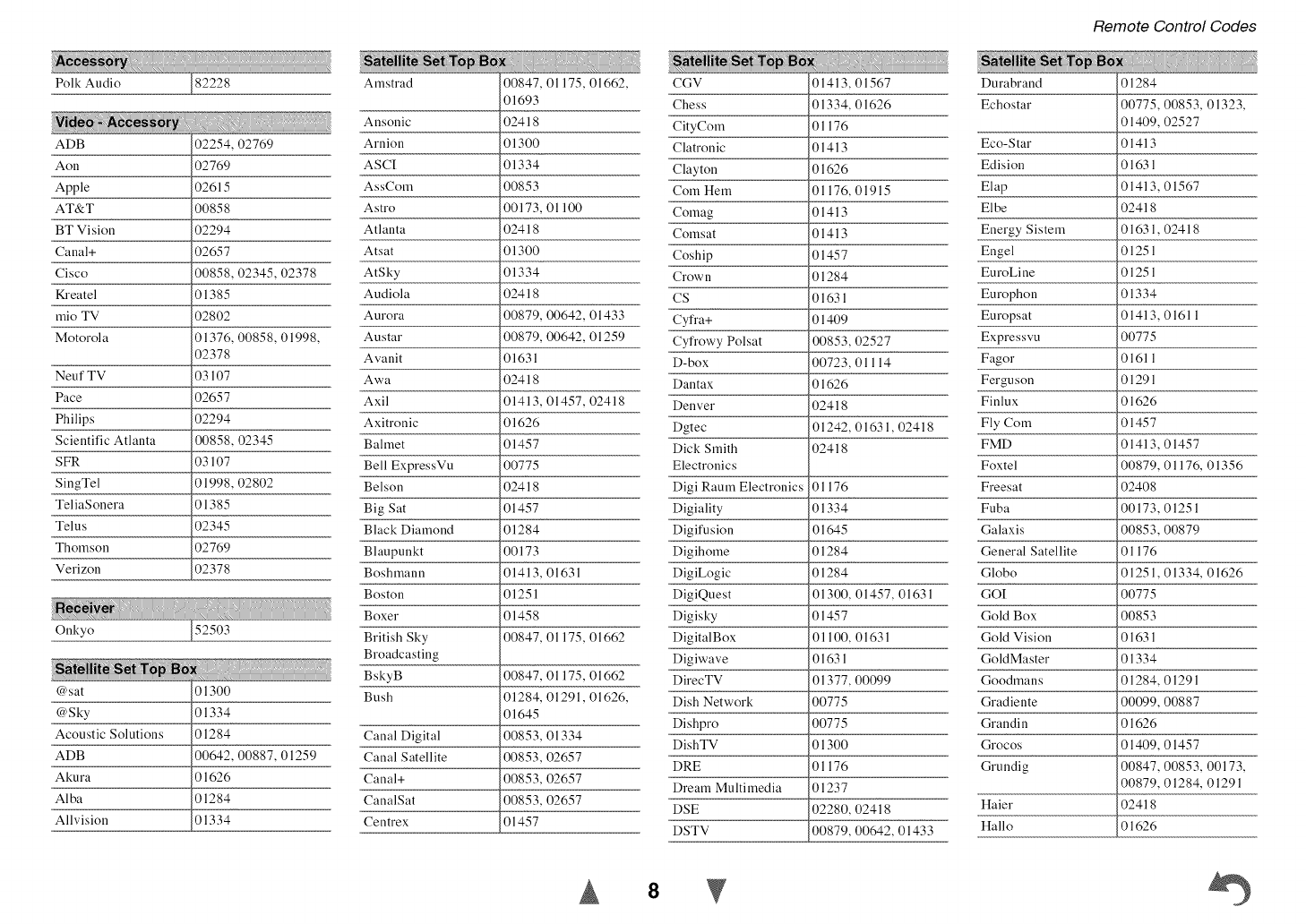 Remote Control Codes

| Accessory | |
|---|---|
| Polk Audio | 82228 |

| Video - Accessory | |
|---|---|
| ADB | 02254, 02769 |
| Aon | 02769 |
| Apple | 02615 |
| AT&T | 00858 |
| BT Vision | 02294 |
| Canal+ | 02657 |
| Cisco | 00858, 02345, 02378 |
| Kreatel | 01385 |
| mio TV | 02802 |
| Motorola | 01376, 00858, 01998, 02378 |
| Neuf TV | 03107 |
| Pace | 02657 |
| Philips | 02294 |
| Scientific Atlanta | 00858, 02345 |
| SFR | 03107 |
| SingTel | 01998, 02802 |
| TeliaSonera | 01385 |
| Telus | 02345 |
| Thomson | 02769 |
| Verizon | 02378 |

| Receiver | |
|---|---|
| Onkyo | 52503 |

| Satellite Set Top Box | |
|---|---|
| @sat | 01300 |
| @Sky | 01334 |
| Acoustic Solutions | 01284 |
| ADB | 00642, 00887, 01259 |
| Akura | 01626 |
| Alba | 01284 |
| Allvision | 01334 |

| Satellite Set Top Box | |
|---|---|
| Amstrad | 00847, 01175, 01662, 01693 |
| Ansonic | 02418 |
| Arnion | 01300 |
| ASCI | 01334 |
| AssCom | 00853 |
| Astro | 00173, 01100 |
| Atlanta | 02418 |
| Atsat | 01300 |
| AtSky | 01334 |
| Audiola | 02418 |
| Aurora | 00879, 00642, 01433 |
| Austar | 00879, 00642, 01259 |
| Avanit | 01631 |
| Awa | 02418 |
| Axil | 01413, 01457, 02418 |
| Axitronic | 01626 |
| Balmet | 01457 |
| Bell ExpressVu | 00775 |
| Belson | 02418 |
| Big Sat | 01457 |
| Black Diamond | 01284 |
| Blaupunkt | 00173 |
| Boshmann | 01413, 01631 |
| Boston | 01251 |
| Boxer | 01458 |
| British Sky Broadcasting | 00847, 01175, 01662 |
| BskyB | 00847, 01175, 01662 |
| Bush | 01284, 01291, 01626, 01645 |
| Canal Digital | 00853, 01334 |
| Canal Satellite | 00853, 02657 |
| Canal+ | 00853, 02657 |
| CanalSat | 00853, 02657 |
| Centrex | 01457 |

| Satellite Set Top Box | |
|---|---|
| CGV | 01413, 01567 |
| Chess | 01334, 01626 |
| CityCom | 01176 |
| Clatronic | 01413 |
| Clayton | 01626 |
| Com Hem | 01176, 01915 |
| Comag | 01413 |
| Comsat | 01413 |
| Coship | 01457 |
| Crown | 01284 |
| CS | 01631 |
| Cyfra+ | 01409 |
| Cyfrowy Polsat | 00853, 02527 |
| D-box | 00723, 01114 |
| Dantax | 01626 |
| Denver | 02418 |
| Dgtec | 01242, 01631, 02418 |
| Dick Smith Electronics | 02418 |
| Digi Raum Electronics | 01176 |
| Digiality | 01334 |
| Digifusion | 01645 |
| Digihome | 01284 |
| DigiLogic | 01284 |
| DigiQuest | 01300, 01457, 01631 |
| Digisky | 01457 |
| DigitalBox | 01100, 01631 |
| Digiwave | 01631 |
| DirecTV | 01377, 00099 |
| Dish Network | 00775 |
| Dishpro | 00775 |
| DishTV | 01300 |
| DRE | 01176 |
| Dream Multimedia | 01237 |
| DSE | 02280, 02418 |
| DSTV | 00879, 00642, 01433 |

| Satellite Set Top Box | |
|---|---|
| Durabrand | 01284 |
| Echostar | 00775, 00853, 01323, 01409, 02527 |
| Eco-Star | 01413 |
| Edision | 01631 |
| Elap | 01413, 01567 |
| Elbe | 02418 |
| Energy Sistem | 01631, 02418 |
| Engel | 01251 |
| EuroLine | 01251 |
| Europhon | 01334 |
| Europsat | 01413, 01611 |
| Expressvu | 00775 |
| Fagor | 01611 |
| Ferguson | 01291 |
| Finlux | 01626 |
| Fly Com | 01457 |
| FMD | 01413, 01457 |
| Foxtel | 00879, 01176, 01356 |
| Freesat | 02408 |
| Fuba | 00173, 01251 |
| Galaxis | 00853, 00879 |
| General Satellite | 01176 |
| Globo | 01251, 01334, 01626 |
| GOI | 00775 |
| Gold Box | 00853 |
| Gold Vision | 01631 |
| GoldMaster | 01334 |
| Goodmans | 01284, 01291 |
| Gradiente | 00099, 00887 |
| Grandin | 01626 |
| Grocos | 01409, 01457 |
| Grundig | 00847, 00853, 00173, 00879, 01284, 01291 |
| Haier | 02418 |
| Hallo | 01626 |

8